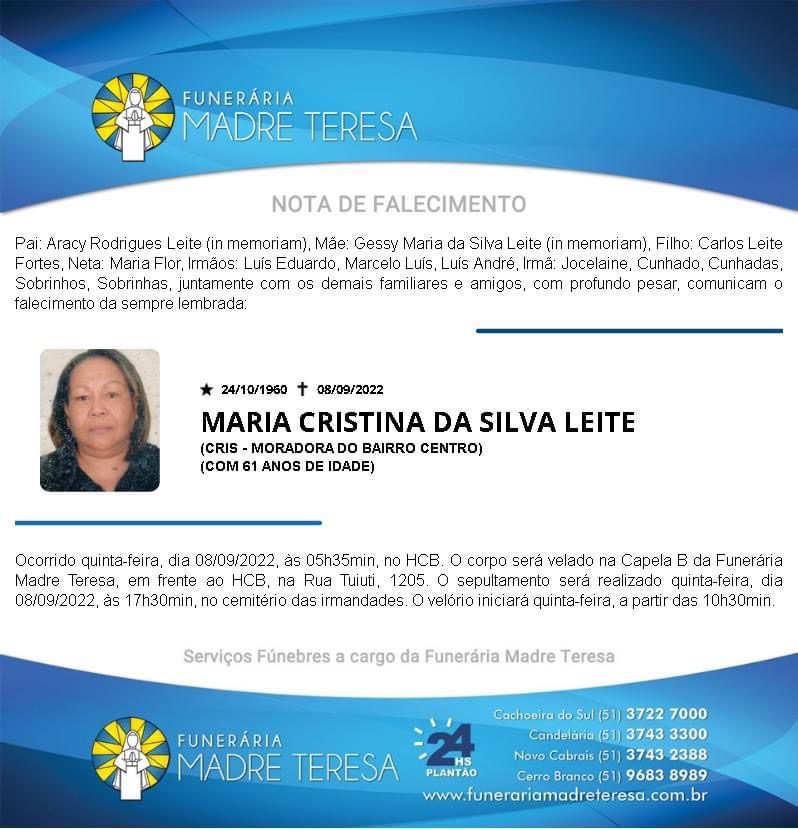 FUNERÁRIA
MADRE TERESA

NOTA DE FALECIMENTO

Pai: Aracy Rodrigues Leite (in memoriam), Mãe: Gessy Maria da Silva Leite (in memoriam), Filho: Carlos Leite Fortes, Neta: Maria Flor, Irmãos: Luís Eduardo, Marcelo Luís, Luís André, Irmã: Jocelaine, Cunhado, Cunhadas, Sobrinhos, Sobrinhas, juntamente com os demais familiares e amigos, com profundo pesar, comunicam o falecimento da sempre lembrada:

★ 24/10/1960 ✝ 08/09/2022

MARIA CRISTINA DA SILVA LEITE

(CRIS - MORADORA DO BAIRRO CENTRO)
(COM 61 ANOS DE IDADE)

Ocorrido quinta-feira, dia 08/09/2022, às 05h35min, no HCB. O corpo será velado na Capela B da Funerária Madre Teresa, em frente ao HCB, na Rua Tuiuti, 1205. O sepultamento será realizado quinta-feira, dia 08/09/2022, às 17h30min, no cemitério das irmandades. O velório iniciará quinta-feira, a partir das 10h30min.

Serviços Fúnebres a cargo da Funerária Madre Teresa

FUNERÁRIA
MADRE TERESA

24 HS PLANTÃO

Cachoeira do Sul (51) 3722 7000
Candelária (51) 3743 3300
Novo Cabrais (51) 3743 2388
Cerro Branco (51) 9683 8989
www.funerariamadreteresa.com.br